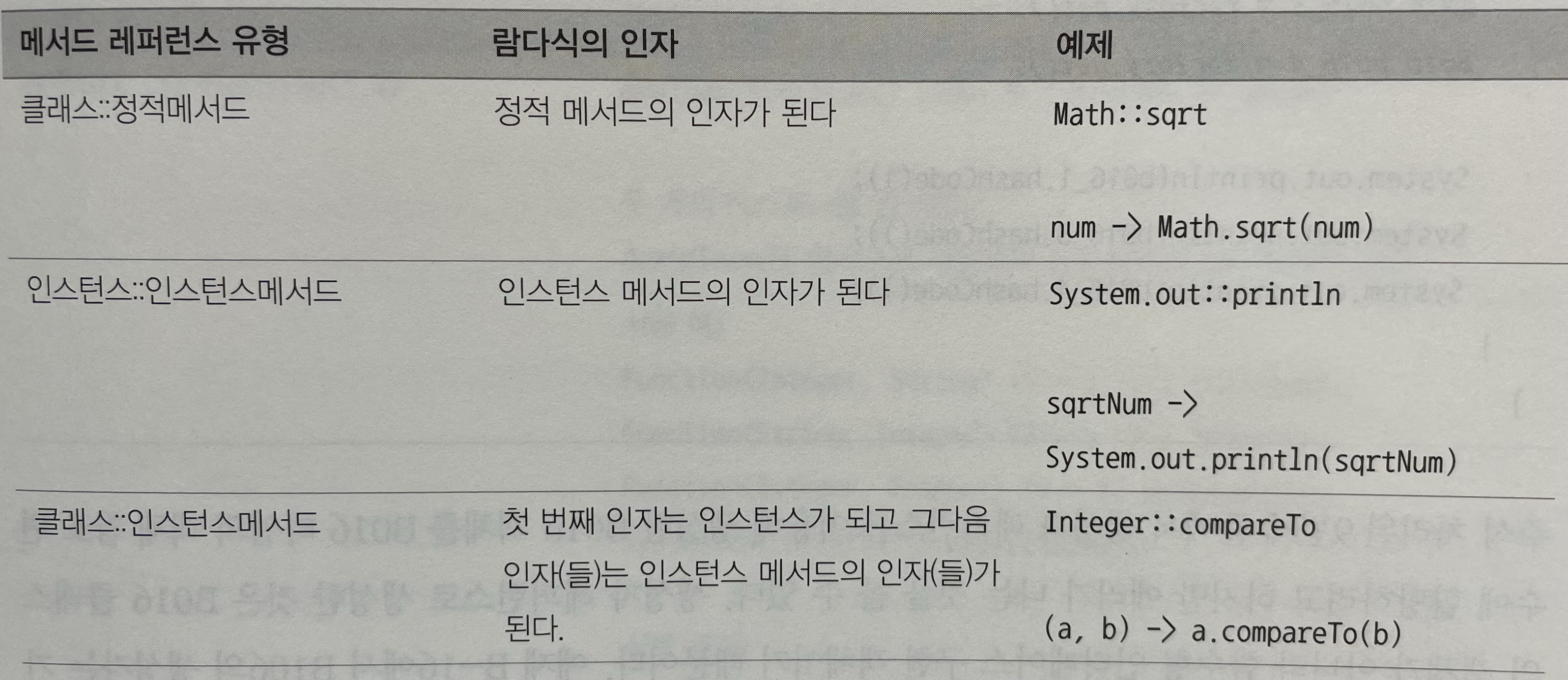 | 메서드 레퍼런스 유형 | 람다식의 인자 | 예제 |
|---|---|---|
| 클래스::정적메서드 | 정적 메서드의 인자가 된다 | Math::sqrt num -> Math.sqrt(num) |
| 인스턴스::인스턴스메서드 | 인스턴스 메서드의 인자가 된다 | System.out::println sqrtNum -> System.out.println(sqrtNum) |
| 클래스::인스턴스메서드 | 첫 번째 인자는 인스턴스가 되고 그다음 인자(들)는 인스턴스 메서드의 인자(들)가 된다. | Integer::compareTo (a, b) -> a.compareTo(b) |